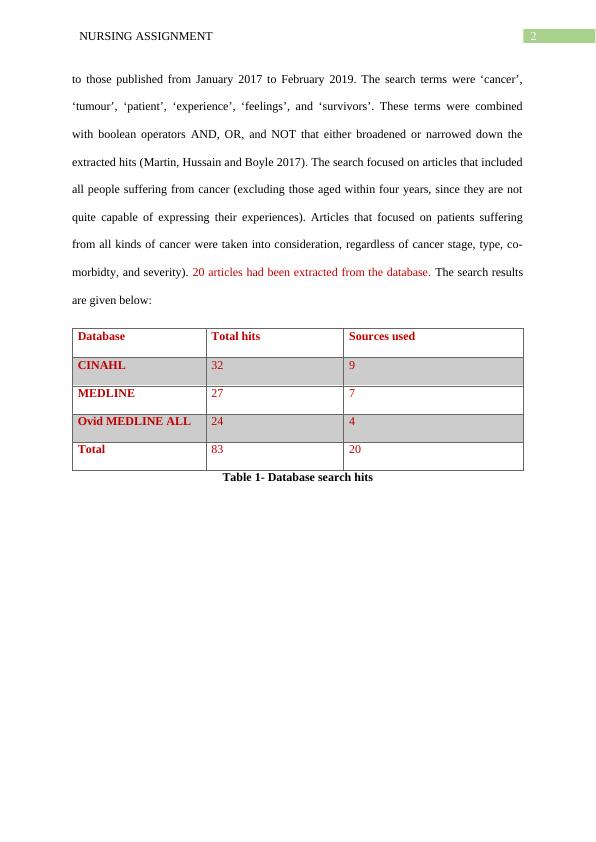 NURSING ASSIGNMENT 2

to those published from January 2017 to February 2019. The search terms were ‘cancer’, ‘tumour’, ‘patient’, ‘experience’, ‘feelings’, and ‘survivors’. These terms were combined with boolean operators AND, OR, and NOT that either broadened or narrowed down the extracted hits (Martin, Hussain and Boyle 2017). The search focused on articles that included all people suffering from cancer (excluding those aged within four years, since they are not quite capable of expressing their experiences). Articles that focused on patients suffering from all kinds of cancer were taken into consideration, regardless of cancer stage, type, co-morbidty, and severity). 20 articles had been extracted from the database. The search results are given below:

| Database | Total hits | Sources used |
|---|---|---|
| CINAHL | 32 | 9 |
| MEDLINE | 27 | 7 |
| Ovid MEDLINE ALL | 24 | 4 |
| Total | 83 | 20 |

Table 1- Database search hits